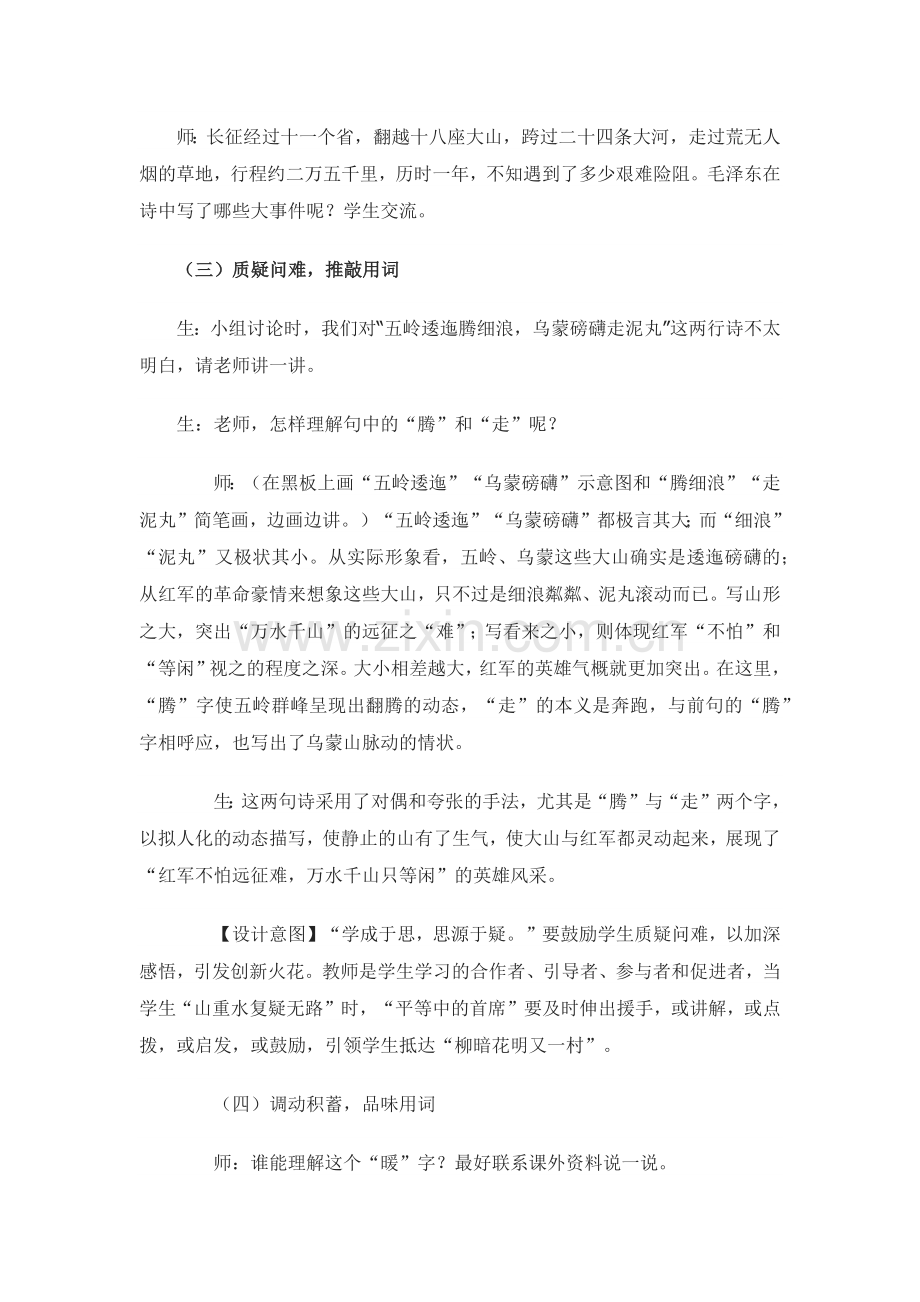 师：长征经过十一个省，翻越十八座大山，跨过二十四条大河，走过荒无人烟的草地，行程约二万五千里，历时一年，不知遇到了多少艰难险阻。毛泽东在诗中写了哪些大事件呢？学生交流。

（三）质疑问难，推敲用词

生：小组讨论时，我们对“五岭逶迤腾细浪，乌蒙磅礴走泥丸”这两行诗不太明白，请老师讲一讲。

生：老师，怎样理解句中的“腾”和“走”呢？

师：（在黑板上画“五岭逶迤”“乌蒙磅礴”示意图和“腾细浪”“走泥丸”简笔画，边画边讲。）“五岭逶迤”“乌蒙磅礴”都极言其大；而“细浪”“泥丸”又极状其小。从实际形象看，五岭、乌蒙这些大山确实是逶迤磅礴的；从红军的革命豪情来想象这些大山，只不过是细浪粼粼、泥丸滚动而已。写山形之大，突出“万水千山”的远征之“难”；写看来之小，则体现红军“不怕”和“等闲”视之的程度之深。大小相差越大，红军的英雄气概就更加突出。在这里，“腾”字使五岭群峰呈现出翻腾的动态，“走”的本义是奔跑，与前句的“腾”字相呼应，也写出了乌蒙山脉动的情状。

生：这两句诗采用了对偶和夸张的手法，尤其是“腾”与“走”两个字，以拟人化的动态描写，使静止的山有了生气，使大山与红军都灵动起来，展现了“红军不怕远征难，万水千山只等闲”的英雄风采。

【设计意图】“学成于思，思源于疑。”要鼓励学生质疑问难，以加深感悟，引发创新火花。教师是学生学习的合作者、引导者、参与者和促进者，当学生“山重水复疑无路”时，“平等中的首席”要及时伸出援手，或讲解，或点拨，或启发，或鼓励，引领学生抵达“柳暗花明又一村”。

（四）调动积蓄，品味用词

师：谁能理解这个“暖”字？最好联系课外资料说一说。

www.zixin.com.cn